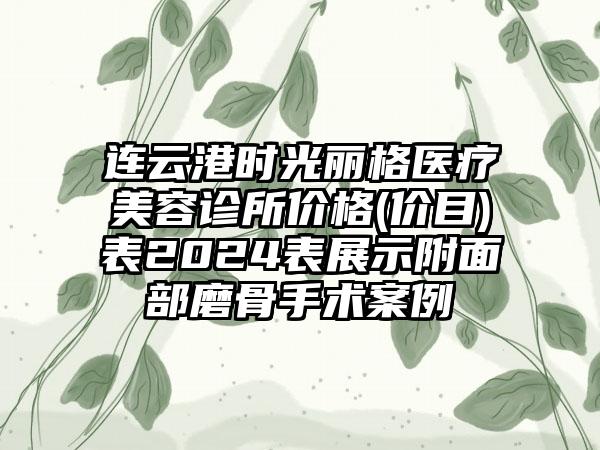 连云港时光丽格医疗美容诊所价格(价目)表2024表展示附面部磨骨手术案例